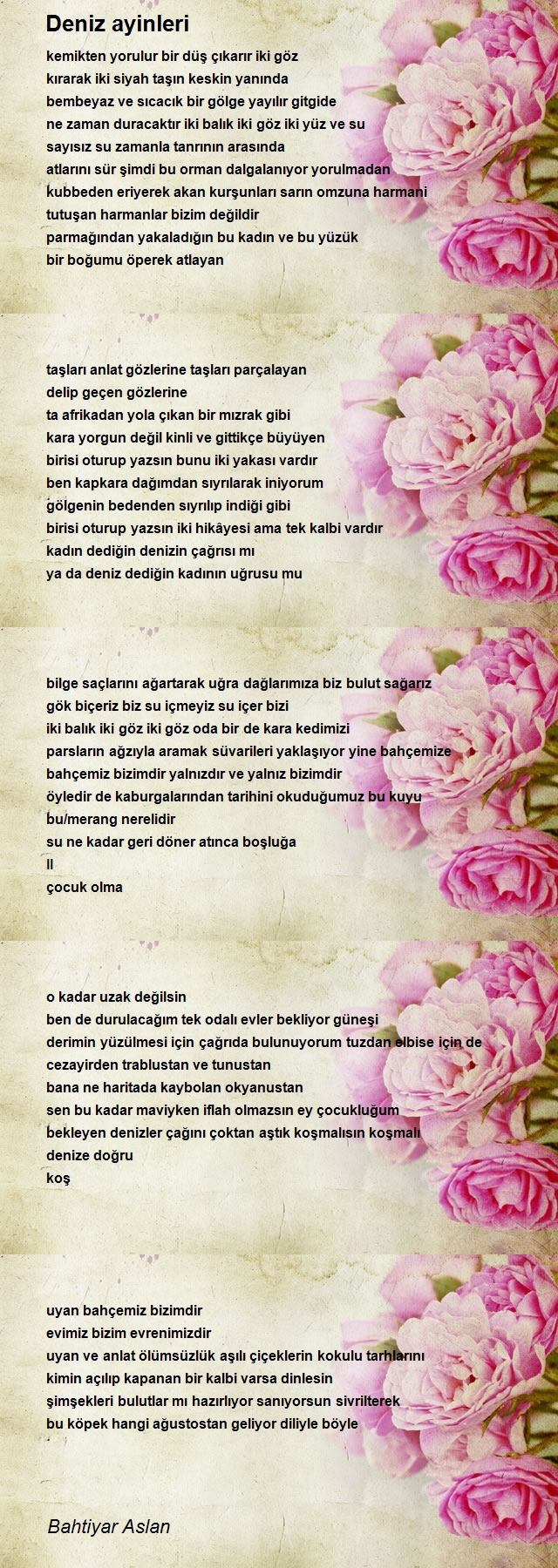 Deniz ayinleri

kemikten yorulur bir düş çıkarır iki göz
kırarak iki siyah taşın keskin yanında
bembeyaz ve sıcacık bir gölge yayılır gitgide
ne zaman duracaktır iki balık iki göz iki yüz ve su
sayısız su zamanla tanrının arasında
atlarını sür şimdi bu orman dalgalanıyor yorulmadan
kubbeden eriyerek akan kurşunları sarın omzuna harmani
tutuşan harmanlar bizim değildir
parmağından yakaladığın bu kadın ve bu yüzük
bir boğumu öperek atlayan

taşları anlat gözlerine taşları parçalayan
delip geçen gözlerine
ta afrikadan yola çıkan bir mızrak gibi
kara yorgun değil kinli ve gittikçe büyüyen
birisi oturup yazsın bunu iki yakası vardır
ben kapkara dağımdan sıyrılarak iniyorum
gölgenin bedenden sıyrılıp indiği gibi
birisi oturup yazsın iki hikâyesi ama tek kalbi vardır
kadın dediğin denizin çağrısı mı
ya da deniz dediğin kadının uğrusu mu

bilge saçlarını ağartarak uğra dağlarımıza biz bulut sağarız
gök biçeriz biz su içmeyiz su içer bizi
iki balık iki göz iki göz oda bir de kara kedimizi
parsların ağzıyla aramak süvarileri yaklaşıyor yine bahçemize
bahçemiz bizimdir yalnızdır ve yalnız bizimdir
öyledir de kaburgalarından tarihini okuduğumuz bu kuyu
bu/merang nerelidir
su ne kadar geri döner atınca boşluğa
II
çocuk olma

o kadar uzak değilsin
ben de durulacağım tek odalı evler bekliyor güneşi
derimin yüzülmesi için çağrıda bulunuyorum tuzdan elbise için de
cezayirden trablustan ve tunustan
bana ne haritada kaybolan okyanustan
sen bu kadar maviyken iflah olmazsın ey çocukluğum
bekleyen denizler çağını çoktan aştık koşmalısın koşmalı
denize doğru
koş

uyan bahçemiz bizimdir
evimiz bizim evrenimizdir
uyan ve anlat ölümsüzlük aşılı çiçeklerin kokulu tarhlarını
kimin açılıp kapanan bir kalbi varsa dinlesin
şimşekleri bulutlar mı hazırlıyor sanıyorsun sivrilterek
bu köpek hangi ağustostan geliyor diliyle böyle

Bahtiyar Aslan